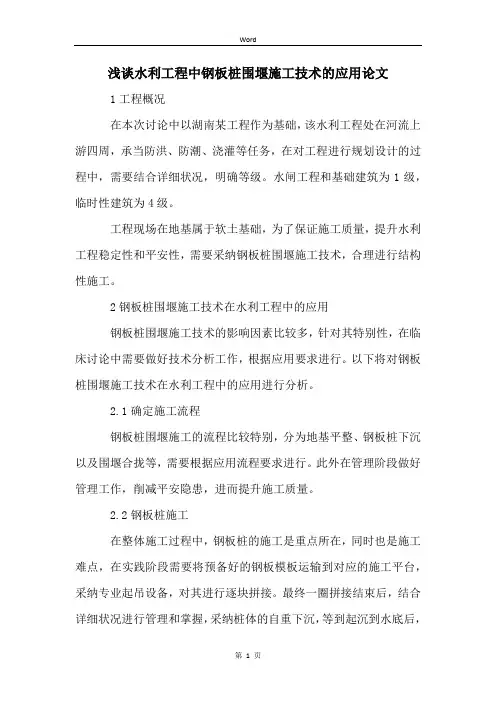 Word

浅谈水利工程中钢板桩围堰施工技术的应用论文

1 工程概况

在本次讨论中以湖南某工程作为基础，该水利工程处在河流上游四周，承当防洪、防潮、浇灌等任务，在对工程进行规划设计的过程中，需要结合详细状况，明确等级。水闸工程和基础建筑为 1 级，临时性建筑为 4 级。

工程现场在地基属于软土基础，为了保证施工质量，提升水利工程稳定性和平安性，需要采纳钢板桩围堰施工技术，合理进行结构性施工。

2 钢板桩围堰施工技术在水利工程中的应用

钢板桩围堰施工技术的影响因素比较多，针对其特别性，在临床讨论中需要做好技术分析工作，根据应用要求进行。以下将对钢板桩围堰施工技术在水利工程中的应用进行分析。

2.1 确定施工流程

钢板桩围堰施工的流程比较特别，分为地基平整、钢板桩下沉以及围堰合拢等，需要根据应用流程要求进行。此外在管理阶段做好管理工作，削减平安隐患，进而提升施工质量。

2.2 钢板桩施工

在整体施工过程中，钢板桩的施工是重点所在，同时也是施工难点，在实践阶段需要将预备好的钢板模板运输到对应的施工平台，采纳专业起吊设备，对其进行逐块拼接。最终一圈拼接结束后，结合详细状况进行管理和掌握，采纳桩体的自重下沉，等到起沉到水底后，

第 1 页